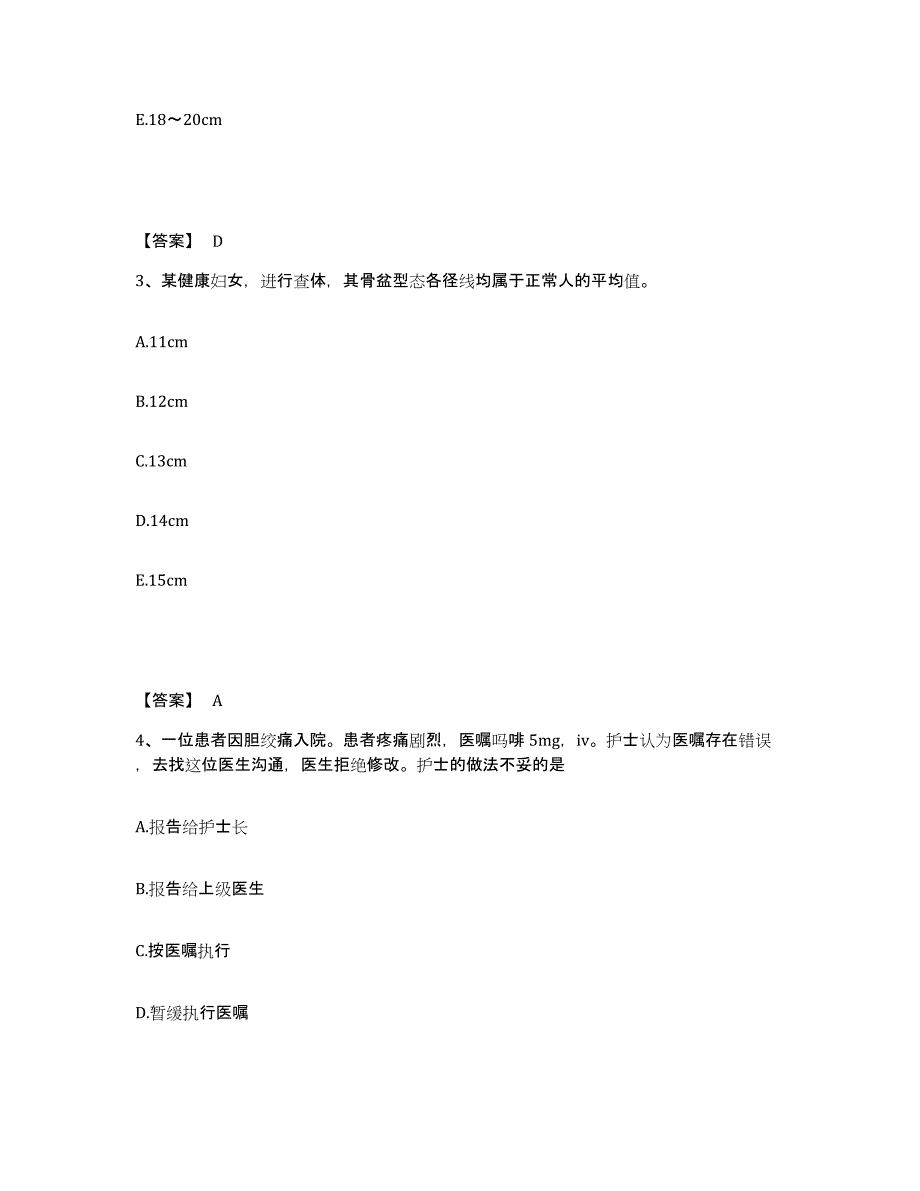 E.18～20cm

【答案】 D

3、某健康妇女，进行查体，其骨盆型态各径线均属于正常人的平均值。

A.11cm

B.12cm

C.13cm

D.14cm

E.15cm

【答案】 A

4、一位患者因胆绞痛入院。患者疼痛剧烈，医嘱吗啡 5mg，iv。护士认为医嘱存在错误，去找这位医生沟通，医生拒绝修改。护士的做法不妥的是

A.报告给护士长

B.报告给上级医生

C.按医嘱执行

D.暂缓执行医嘱